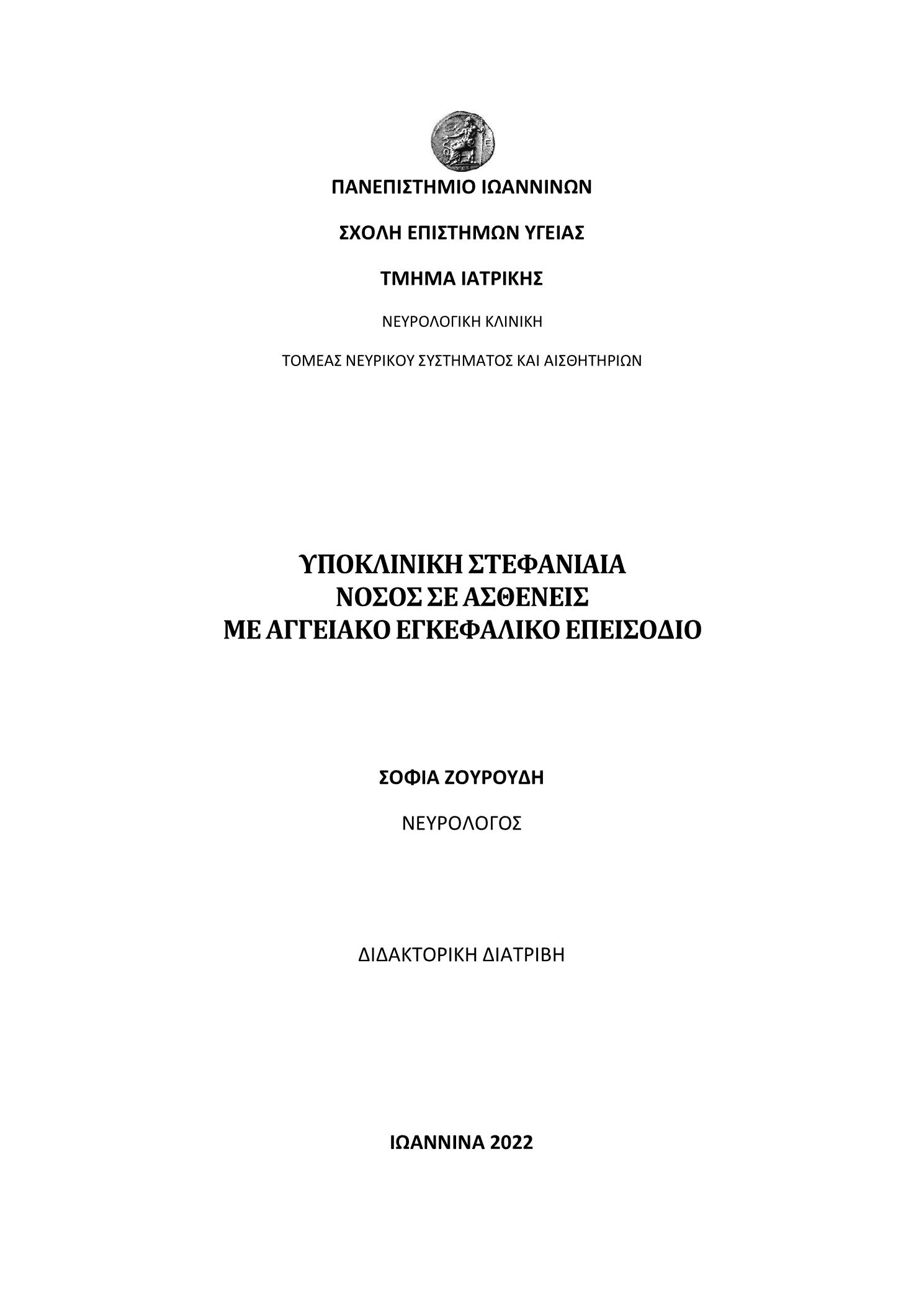 ΠΑΝΕΠΙΣΤΗΜΙΟ ΙΩΑΝΝΙΝΩΝ

ΣΧΟΛΗ ΕΠΙΣΤΗΜΩΝ ΥΓΕΙΑΣ

ΤΜΗΜΑ ΙΑΤΡΙΚΗΣ

ΝΕΥΡΟΛΟΓΙΚΗ ΚΛΙΝΙΚΗ

ΤΟΜΕΑΣ ΝΕΥΡΙΚΟΥ ΣΥΣΤΗΜΑΤΟΣ ΚΑΙ ΑΙΣΘΗΤΗΡΙΩΝ

ΥΠΟΚΛΙΝΙΚΗ ΣΤΕΦΑΝΙΑΙΑ ΝΟΣΟΣ ΣΕ ΑΣΘΕΝΕΙΣ ΜΕ ΑΓΓΕΙΑΚΟ ΕΓΚΕΦΑΛΙΚΟ ΕΠΕΙΣΟΔΙΟ

ΣΟΦΙΑ ΖΟΥΡΟΥΔΗ

ΝΕΥΡΟΛΟΓΟΣ

ΔΙΔΑΚΤΟΡΙΚΗ ΔΙΑΤΡΙΒΗ

ΙΩΑΝΝΙΝΑ 2022